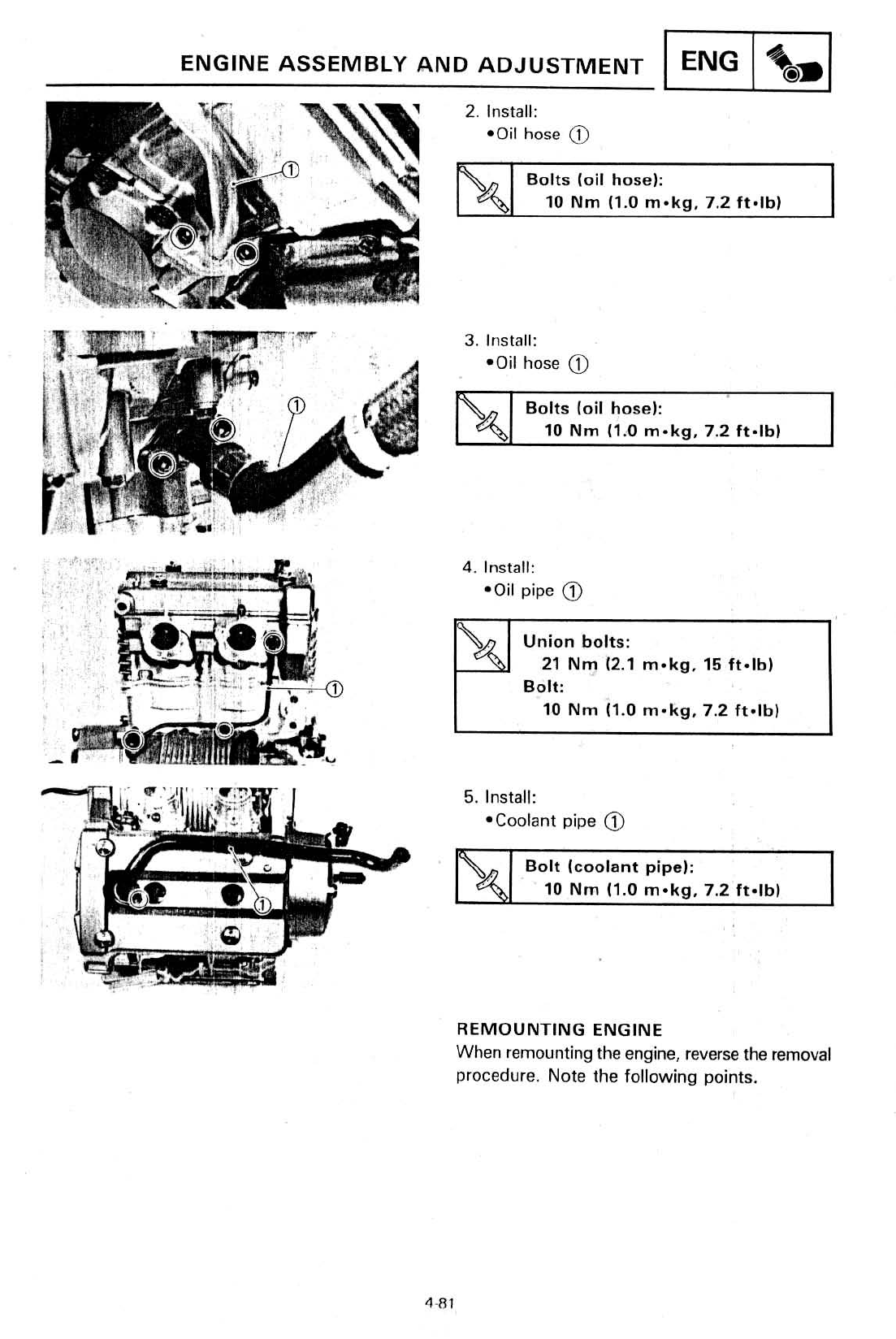 ENGINE ASSEMBLY AND ADJUSTMENT

ENG

①

2. Install:
•Oil hose ①

Bolts (oil hose):
10 Nm (1.0 m•kg, 7.2 ft•lb)

①

3. Install:
•Oil hose ①

Bolts (oil hose):
10 Nm (1.0 m•kg, 7.2 ft•lb)

①

4. Install:
•Oil pipe ①

Union bolts:
21 Nm (2.1 m•kg, 15 ft•lb)
Bolt:
10 Nm (1.0 m•kg, 7.2 ft•lb)

①

5. Install:
•Coolant pipe ①

Bolt (coolant pipe):
10 Nm (1.0 m•kg, 7.2 ft•lb)

REMOUNTING ENGINE
When remounting the engine, reverse the removal procedure. Note the following points.

4-81